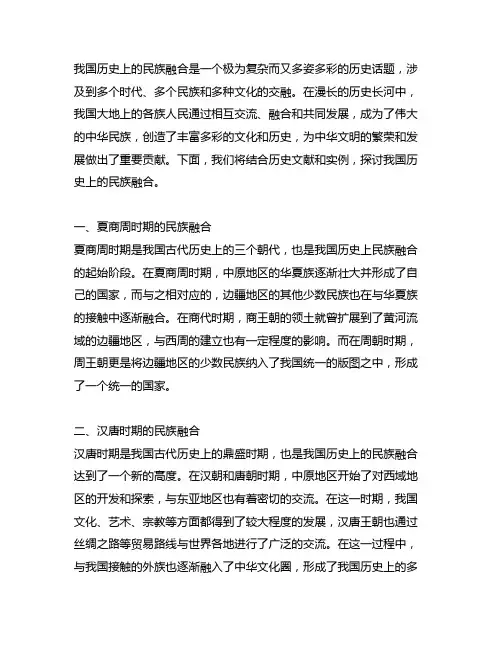 我国历史上的民族融合是一个极为复杂而又多姿多彩的历史话题，涉及到多个时代、多个民族和多种文化的交融。在漫长的历史长河中，我国大地上的各族人民通过相互交流、融合和共同发展，成为了伟大的中华民族，创造了丰富多彩的文化和历史，为中华文明的繁荣和发展做出了重要贡献。下面，我们将结合历史文献和实例，探讨我国历史上的民族融合。

一、夏商周时期的民族融合
夏商周时期是我国古代历史上的三个朝代，也是我国历史上民族融合的起始阶段。在夏商周时期，中原地区的华夏族逐渐壮大并形成了自己的国家，而与之相对应的，边疆地区的其他少数民族也在与华夏族的接触中逐渐融合。在商代时期，商王朝的领土就曾扩展到了黄河流域的边疆地区，与西周的建立也有一定程度的影响。而在周朝时期，周王朝更是将边疆地区的少数民族纳入了我国统一的版图之中，形成了一个统一的国家。

二、汉唐时期的民族融合
汉唐时期是我国古代历史上的鼎盛时期，也是我国历史上的民族融合达到了一个新的高度。在汉朝和唐朝时期，中原地区开始了对西域地区的开发和探索，与东亚地区也有着密切的交流。在这一时期，我国文化、艺术、宗教等方面都得到了较大程度的发展，汉唐王朝也通过丝绸之路等贸易路线与世界各地进行了广泛的交流。在这一过程中，与我国接触的外族也逐渐融入了中华文化圈，形成了我国历史上的多